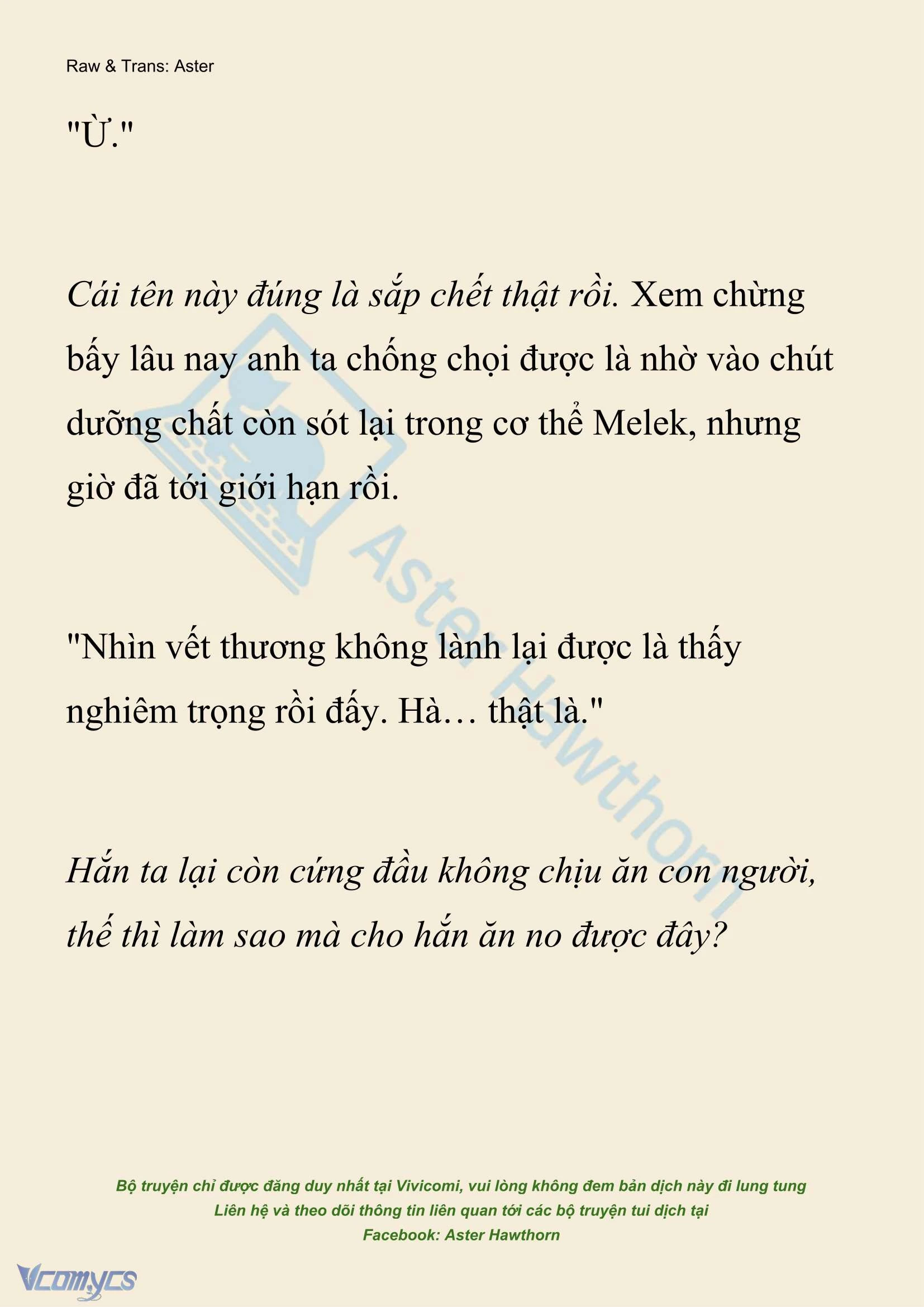 Raw & Trans: Aster

"Ừ."

Cái tên này đúng là sắp chết thật rồi. Xem chừng bấy lâu nay anh ta chống chọi được là nhờ vào chút dưỡng chất còn sót lại trong cơ thể Melek, nhưng giờ đã tới giới hạn rồi.

"Nhìn vết thương không lành lại được là thấy nghiêm trọng rồi đấy. Hà… thật là."

Hắn ta lại còn cứng đầu không chịu ăn con người, thế thì làm sao mà cho hắn ăn no được đây?

Aster Hawthorn

Bộ truyện chỉ được đăng duy nhất tại Vivicomi, vui lòng không đem bản dịch này đi lung tung
Liên hệ và theo dõi thông tin liên quan tới các bộ truyện tui dịch tại
Facebook: Aster Hawthorn

Vcomycs